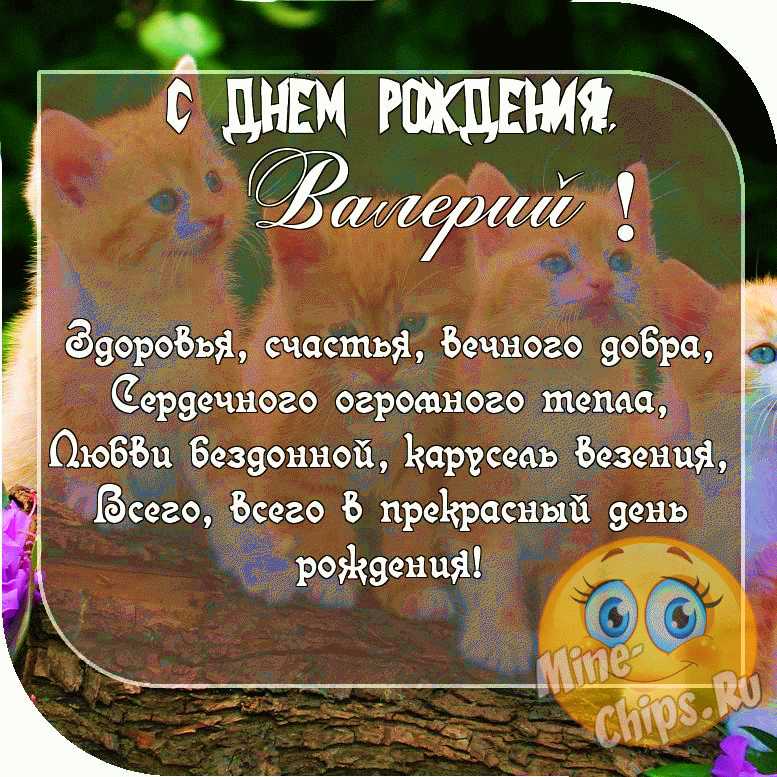 С ДНЕМ РОЖДЕНИЯ,
Валерий !

Здоровья, счастья, вечного добра,
Сердечного огромного тепла,
Любви бездонной, карусель везения,
Всего, всего в прекрасный день рождения!

Mine-Chips.Ru